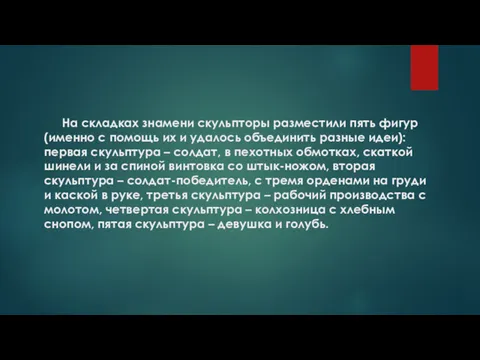 На складках знамени скульпторы разместили пять фигур (именно с помощь их и удалось объединить разные идеи): первая скульптура – солдат, в пехотных обмотках, скаткой шинели и за спиной винтовка со штык-ножом, вторая скульптура – солдат-победитель, с тремя орденами на груди и каской в руке, третья скульптура – рабочий производства с молотом, четвертая скульптура – колхозница с хлебным снопом, пятая скульптура – девушка и голубь.